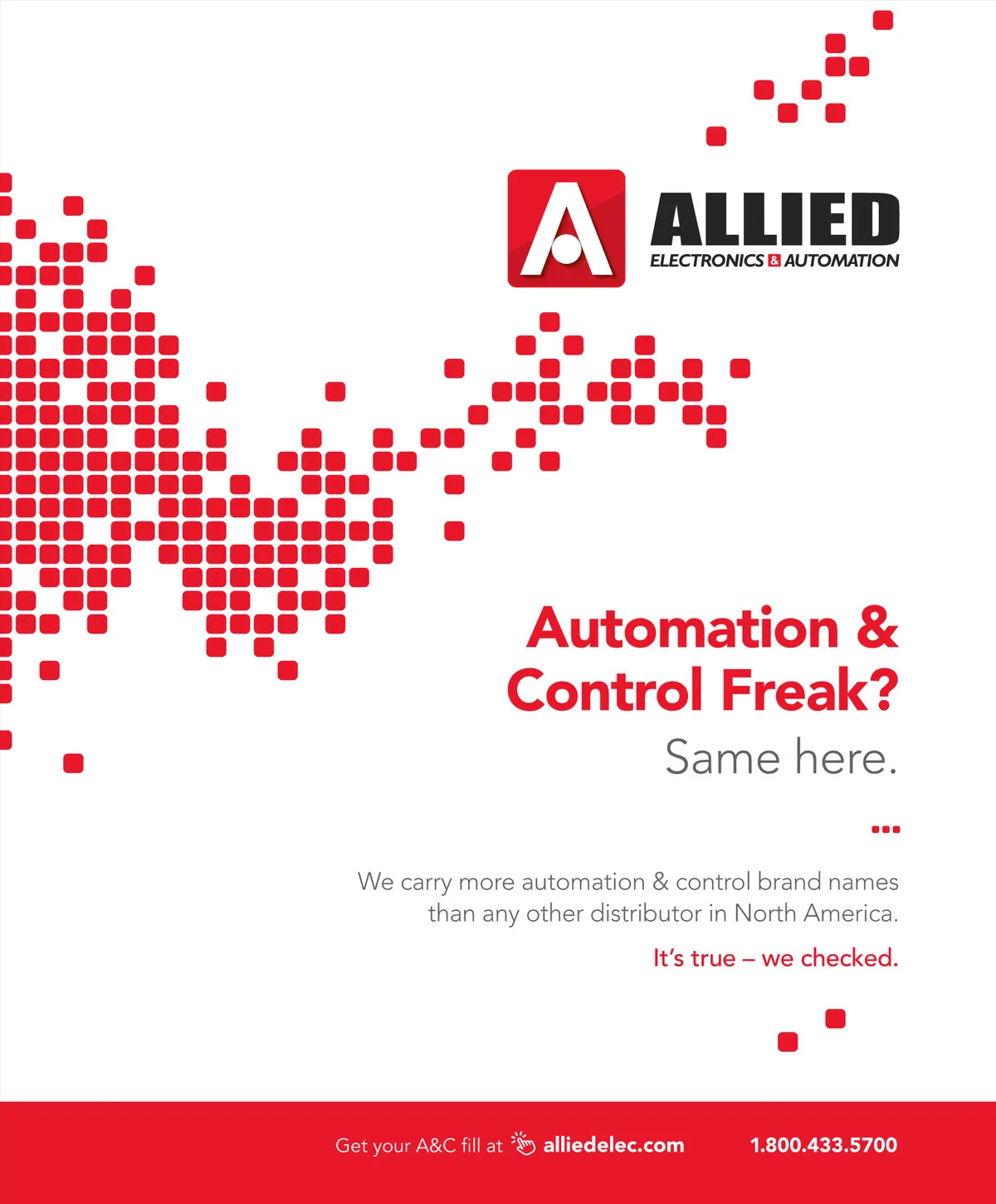 ALLIED
ELECTRONICS & AUTOMATION

Automation & Control Freak?

Same here.

We carry more automation & control brand names than any other distributor in North America.

It's true – we checked.

Get your A&C fill at alliedelec.com

1.800.433.5700